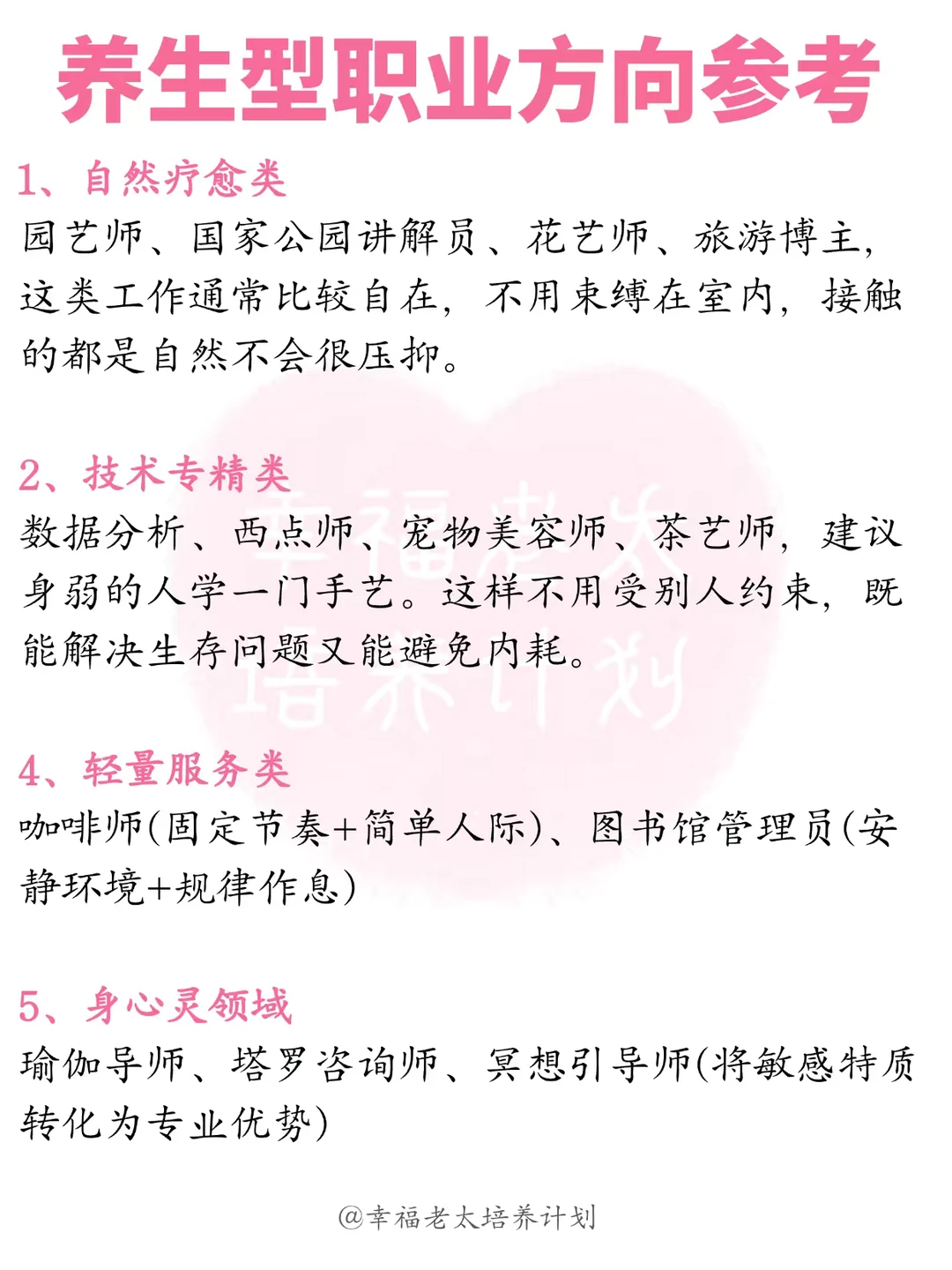 养生型职业方向参考

1、自然疗愈类
园艺师、国家公园讲解员、花艺师、旅游博主，这类工作通常比较自在，不用束缚在室内，接触的都是自然不会很压抑。

2、技术专精类
数据分析、西点师、宠物美容师、茶艺师，建议身弱的人学一门手艺。这样不用受别人约束，既能解决生存问题又能避免内耗。

幸福老太培养计划

4、轻量服务类
咖啡师(固定节奏+简单人际)、图书馆管理员(安静环境+规律作息)

5、身心灵领域
瑜伽导师、塔罗咨询师、冥想引导师(将敏感特质转化为专业优势)

@幸福老太培养计划